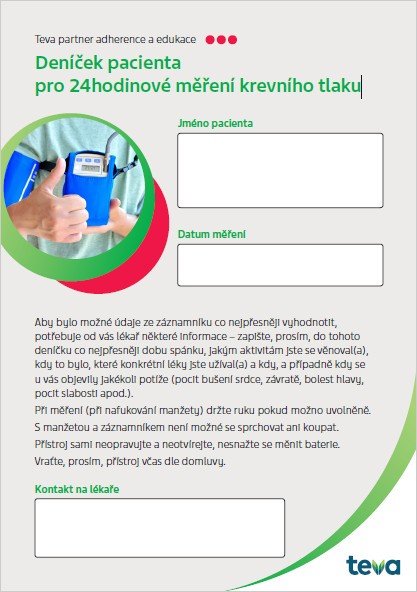 Teva partner adherence a edukace

Deníček pacienta pro 24hodinové měření krevního tlaku

Jméno pacienta

Datum měření

Aby bylo možné údaje ze záznamníku co nejpřesněji vyhodnotit, potřebuje od vás lékař některé informace – zapište, prosím, do tohoto deníčku co nejpřesněji dobu spánku, jakým aktivitám jste se věnoval(a), kdy to bylo, které konkrétní léky jste užíval(a) a kdy, a případně kdy se u vás objevily jakékoli potíže (pocit bušení srdce, závratě, bolest hlavy, pocit slabosti apod.).

Při měření (při nafukování manžety) držte ruku pokud možno uvolněně.

S manžetou a záznamníkem není možné se sprchovat ani koupat.

Přístroj sami neopravujte a neotvírejte, nesnažte se měnit baterie.

Vraťte, prosím, přístroj včas dle domluvy.

Kontakt na lékaře

teva